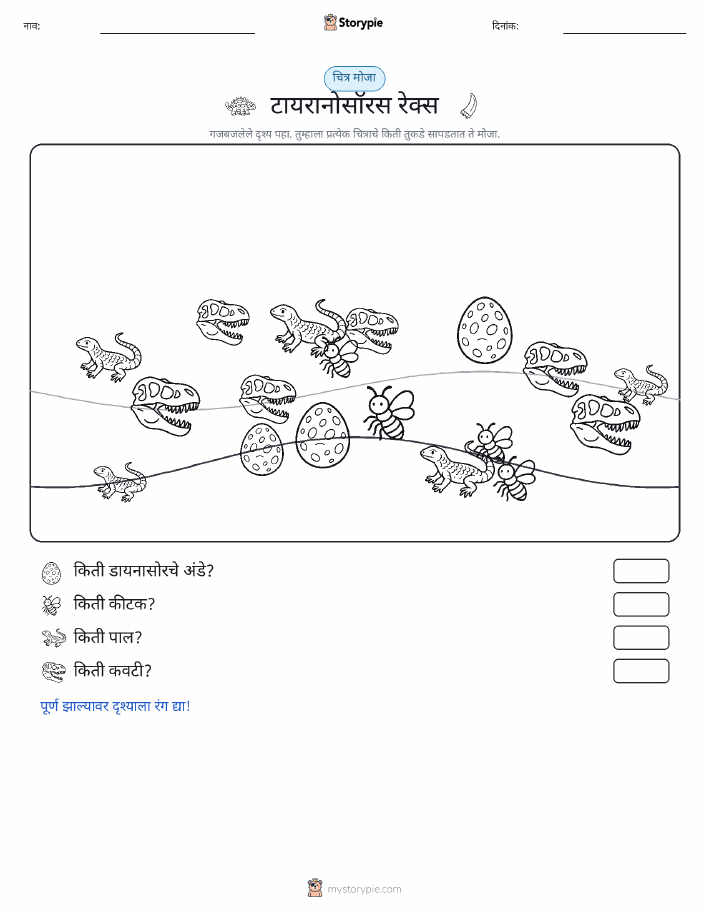 नाव:

Storypie

दिनांक:

चित्र मोजा

टायरानोसॉरस रेक्स

गजबजलेले दृश्य पहा. तुम्हाला प्रत्येक चित्राचे किती तुकडे सापडतात ते मोजा.

किती डायनासोरचे अंडे?

किती कीटक?

किती पाल?

किती कवटी?

पूर्ण झाल्यावर दृश्याला रंग द्या!

mystorypie.com